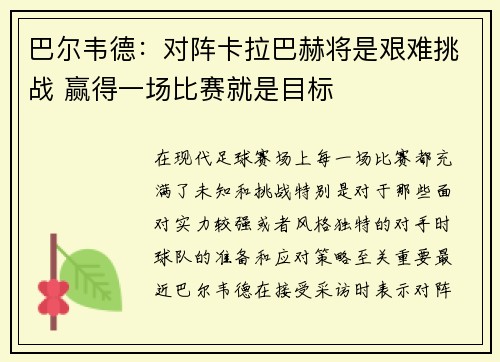 巴尔韦德：对阵卡拉巴赫将是艰难挑战 赢得一场比赛就是目标

在现代足球赛场上每一场比赛都充满了未知和挑战特别是对于那些面对实力较强或者风格独特的对手时球队的准备和应对策略至关重要最近巴尔韦德在接受采访时表示对阵